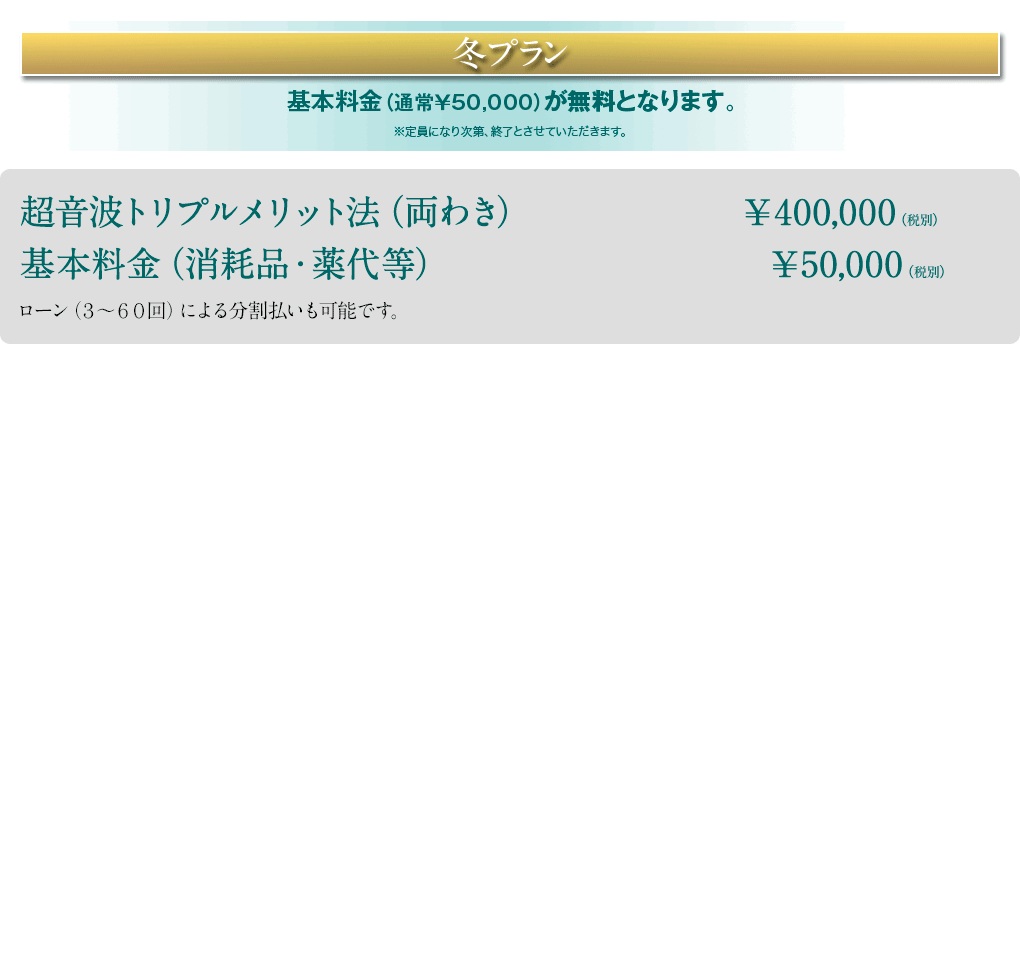 冬プラン

基本料金（通常¥50,000）が無料となります。

※定員になり次第、終了とさせていただきます。

超音波トリプルメリット法（両わき） ￥400,000（税別）

基本料金（消耗品・薬代等） ￥50,000（税別）

ローン（3～60回）による分割払いも可能です。